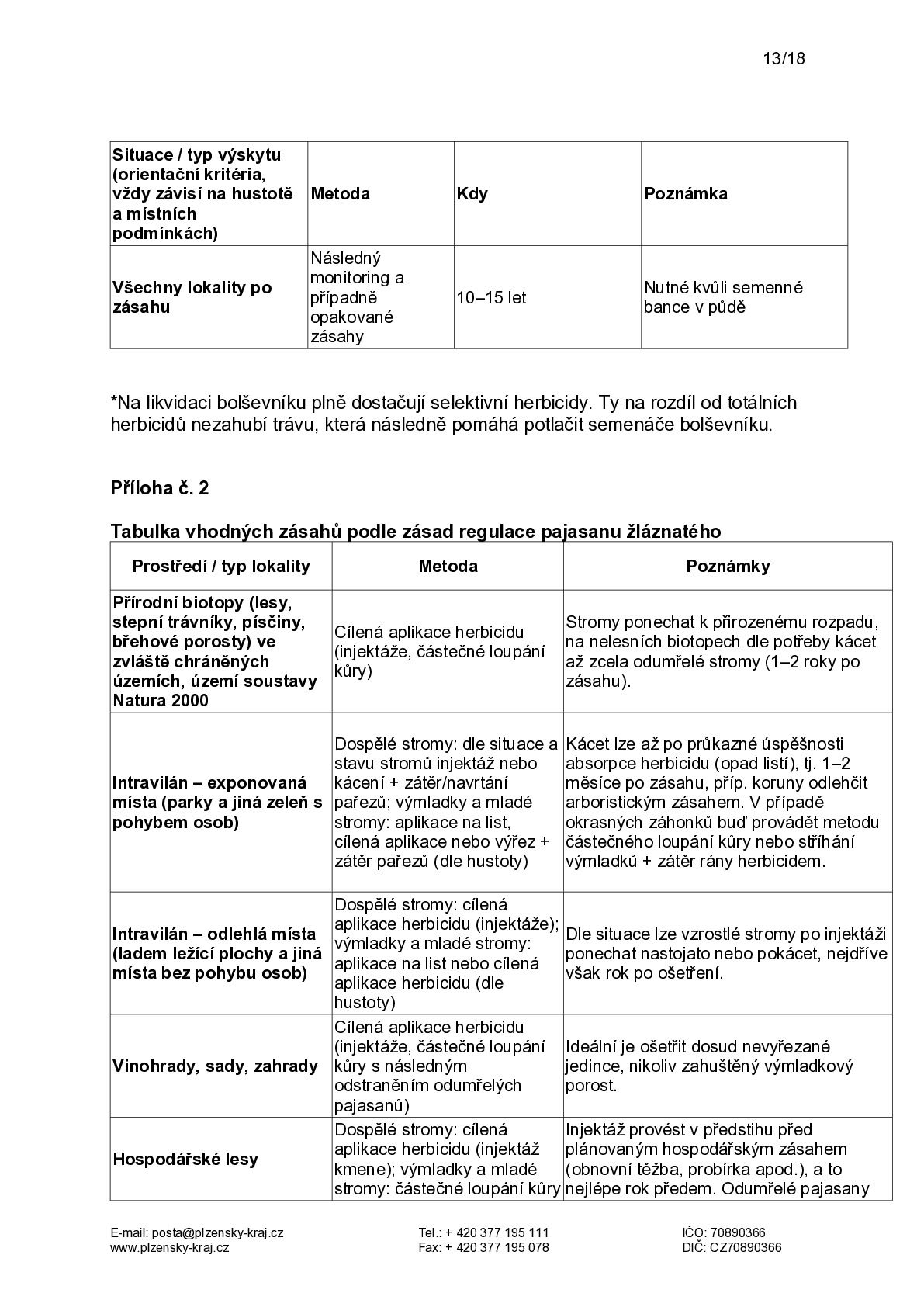 13/18

| Situace / typ výskytu (orientační kritéria, vždy závisí na hustotě a místních podmínkách) | Metoda | Kdy | Poznámka |
|---|---|---|---|
| Všechny lokality po zásahu | Následný monitoring a případně opakované zásahy | 10–15 let | Nutné kvůli semenné bance v půdě |

*Na likvidaci bolševníku plně dostačují selektivní herbicidy. Ty na rozdíl od totálních herbicidů nezahubí trávu, která následně pomáhá potlačit semenáče bolševníku.

Příloha č. 2

Tabulka vhodných zásahů podle zásad regulace pajasanu žláznatého

| Prostředí / typ lokality | Metoda | Poznámky |
|---|---|---|
| Přírodní biotopy (lesy, stepní trávníky, písčiny, břehové porosty) ve zvláště chráněných územích, území soustavy Natura 2000 | Cílená aplikace herbicidu (injektáže, částečné loupání kůry) | Stromy ponechat k přirozenému rozpadu, na nelesních biotopech dle potřeby kácet až zcela odumřelé stromy (1–2 roky po zásahu). |
| Intravilán – exponovaná místa (parky a jiná zeleň s pohybem osob) | Dospělé stromy: dle situace a stavu stromů injektáž nebo kácení + zátěr/navrtání pařezů; výmladky a mladé stromy: aplikace na list, cílená aplikace nebo výřez + zátěr pařezů (dle hustoty) | Kácet lze až po průkazné úspěšnosti absorpce herbicidu (opad listí), tj. 1–2 měsíce po zásahu, příp. koruny odlehčit arboristickým zásahem. V případě okrasných záhonků buď provádět metodu částečného loupání kůry nebo stříhání výmladků + zátěr rány herbicidem. |
| Intravilán – odlehlá místa (ladem ležící plochy a jiná místa bez pohybu osob) | Dospělé stromy: cílená aplikace herbicidu (injektáže); výmladky a mladé stromy: aplikace na list nebo cílená aplikace herbicidu (dle hustoty) | Dle situace lze vzrostlé stromy po injektáži ponechat nastojato nebo pokácet, nejdříve však rok po ošetření. |
| Vinohrady, sady, zahrady | Cílená aplikace herbicidu (injektáže, částečné loupání kůry s následným odstraněním odumřelých pajasanů) | Ideální je ošetřit dosud nevyřezané jedince, nikoliv zahuštěný výmladkový porost. |
| Hospodářské lesy | Dospělé stromy: cílená aplikace herbicidu (injektáž kmene); výmladky a mladé stromy: částečné loupání kůry | Injektáž provést v předstihu před plánovaným hospodářským zásahem (obnovní těžba, probírka apod.), a to nejlépe rok předem. Odumřelé pajasany |

E-mail: posta@plzensky-kraj.cz
www.plzensky-kraj.cz

Tel.: + 420 377 195 111
Fax: + 420 377 195 078

IČO: 70890366
DIČ: CZ70890366